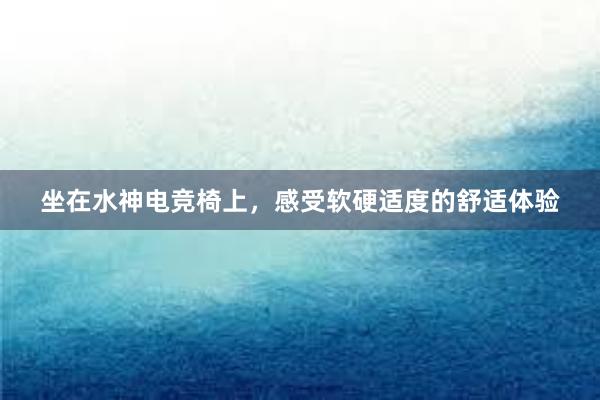 坐在水神电竞椅上，感受软硬适度的舒适体验